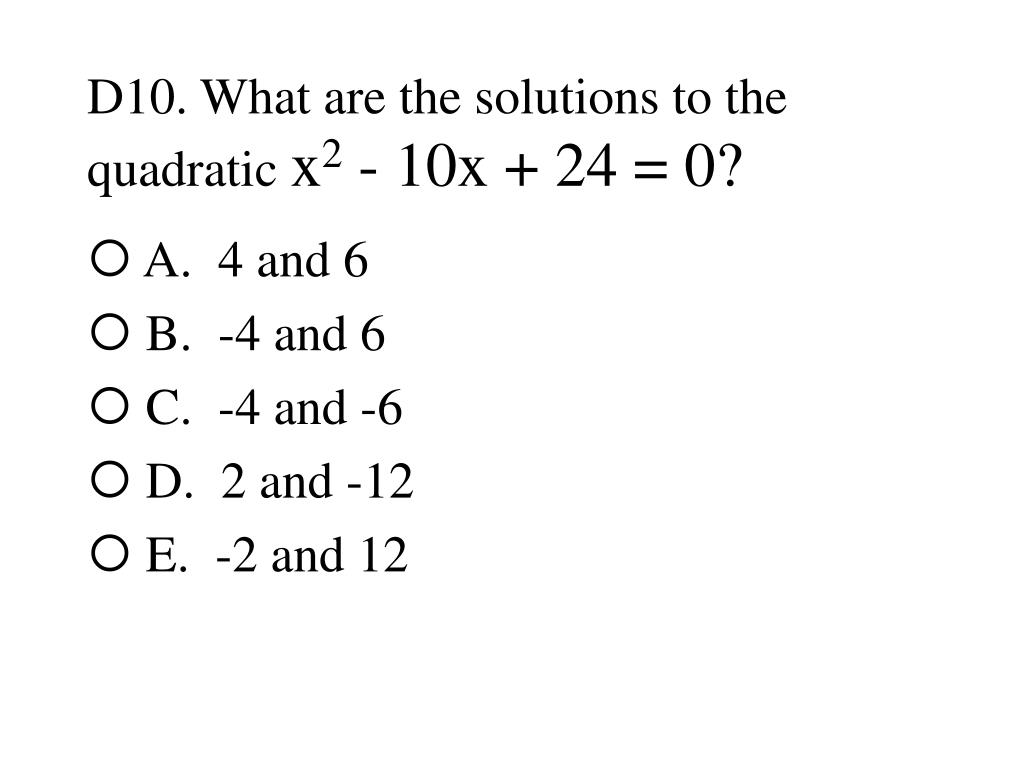 D10. What are the solutions to the quadratic $x^2 - 10x + 24 = 0$?

A. 4 and 6

B. -4 and 6

C. -4 and -6

D. 2 and -12

E. -2 and 12